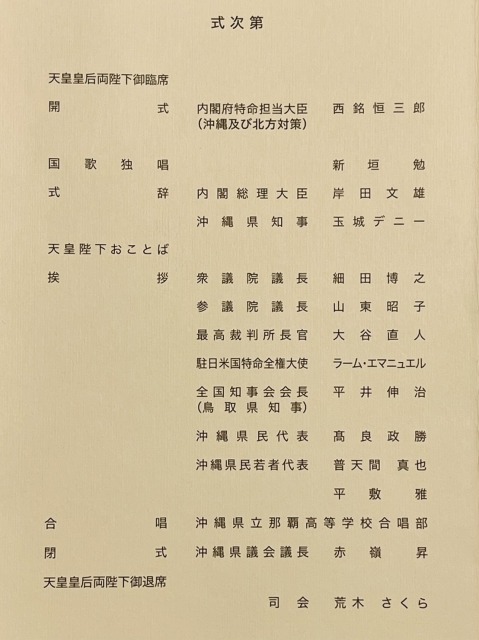 式次第

天皇皇后両陛下御臨席

開式　内閣府特命担当大臣（沖縄及び北方対策）　西銘恒三郎

国歌独唱　新垣勉

式辞　内閣総理大臣　岸田文雄

沖縄県知事　玉城デニー

天皇陛下おことば

挨拶　衆議院議長　細田博之

参議院議長　山東昭子

最高裁判所長官　大谷直人

駐日米国特命全権大使　ラーム・エマニュエル

全国知事会会長（鳥取県知事）　平井伸治

沖縄県民代表　髙良政勝

沖縄県民若者代表　普天間真也

平敷雅

合唱　沖縄県立那覇高等学校合唱部

閉式　沖縄県議会議長　赤嶺昇

天皇皇后両陛下御退席

司会　荒木さくら